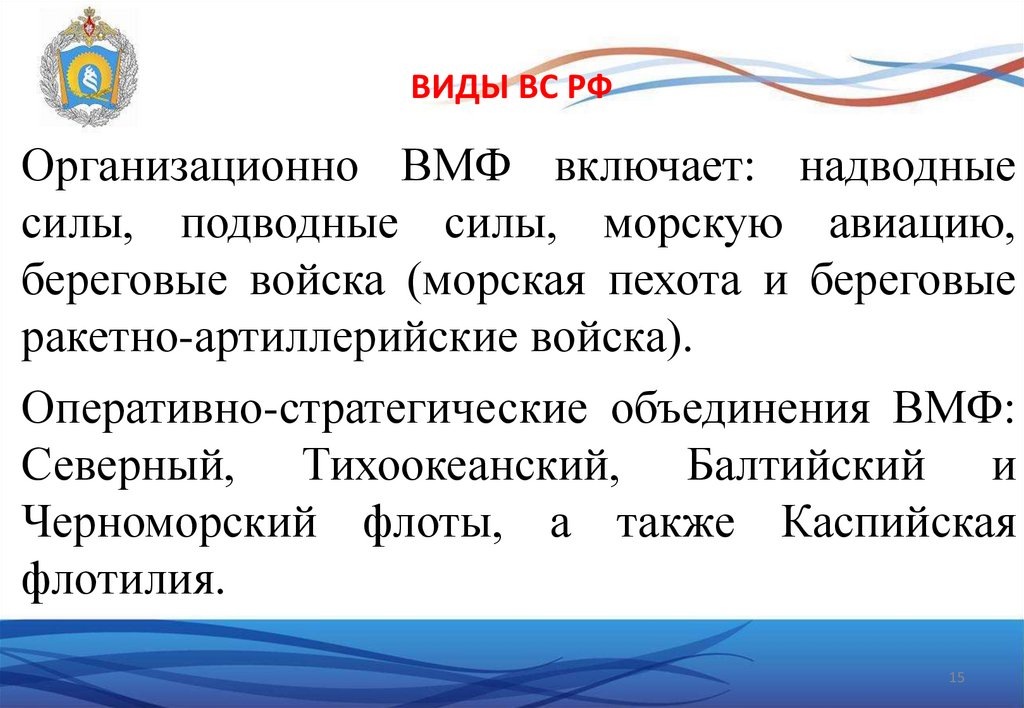 ВИДЫ ВС РФ

Организационно ВМФ включает: надводные силы, подводные силы, морскую авиацию, береговые войска (морская пехота и береговые ракетно-артиллерийские войска).

Оперативно-стратегические объединения ВМФ: Северный, Тихоокеанский, Балтийский и Черноморский флоты, а также Каспийская флотилия.

15